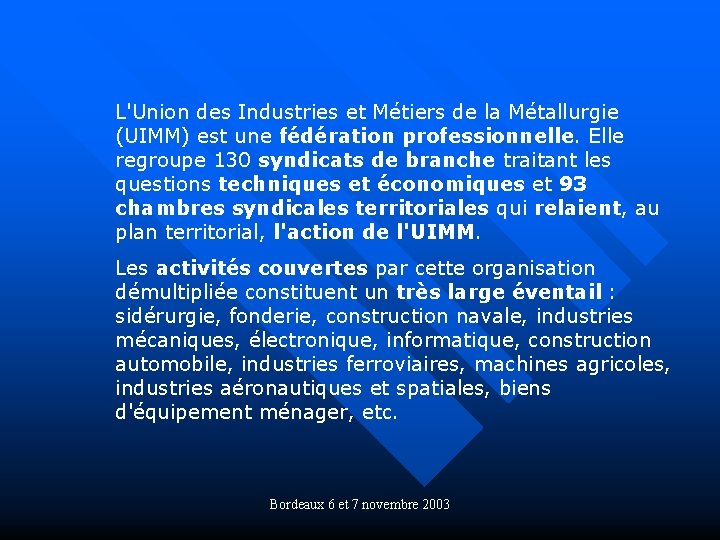 L'Union des Industries et Métiers de la Métallurgie (UIMM) est une fédération professionnelle. Elle regroupe 130 syndicats de branche traitant les questions techniques et économiques et 93 chambres syndicales territoriales qui relaient, au plan territorial, l'action de l'UIMM.

Les activités couvertes par cette organisation démultipliée constituent un très large éventail : sidérurgie, fonderie, construction navale, industries mécaniques, électronique, informatique, construction automobile, industries ferroviaires, machines agricoles, industries aéronautiques et spatiales, biens d'équipement ménager, etc.

Bordeaux 6 et 7 novembre 2003